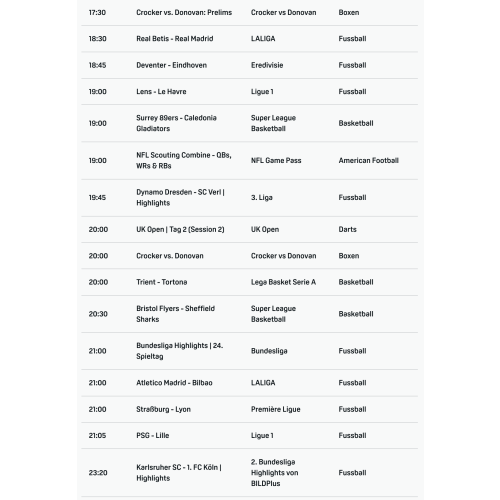 | | | | |
|---|---|---|---|
| 17:30 | Crocker vs. Donovan: Prelims | Crocker vs Donovan | Boxen |
| 18:30 | Real Betis - Real Madrid | LALIGA | Fussball |
| 18:45 | Deventer - Eindhoven | Eredivisie | Fussball |
| 19:00 | Lens - Le Havre | Ligue 1 | Fussball |
| 19:00 | Surrey 89ers - Caledonia Gladiators | Super League Basketball | Basketball |
| 19:00 | NFL Scouting Combine - QBs, WRs & RBs | NFL Game Pass | American Football |
| 19:45 | Dynamo Dresden - SC Verl \| Highlights | 3. Liga | Fussball |
| 20:00 | UK Open \| Tag 2 (Session 2) | UK Open | Darts |
| 20:00 | Crocker vs. Donovan | Crocker vs Donovan | Boxen |
| 20:00 | Trient - Tortona | Lega Basket Serie A | Basketball |
| 20:30 | Bristol Flyers - Sheffield Sharks | Super League Basketball | Basketball |
| 21:00 | Bundesliga Highlights \| 24. Spieltag | Bundesliga | Fussball |
| 21:00 | Atletico Madrid - Bilbao | LALIGA | Fussball |
| 21:00 | Straßburg - Lyon | Première Ligue | Fussball |
| 21:05 | PSG - Lille | Ligue 1 | Fussball |
| 23:20 | Karlsruher SC - 1. FC Köln \| Highlights | 2. Bundesliga Highlights von BILDPlus | Fussball |